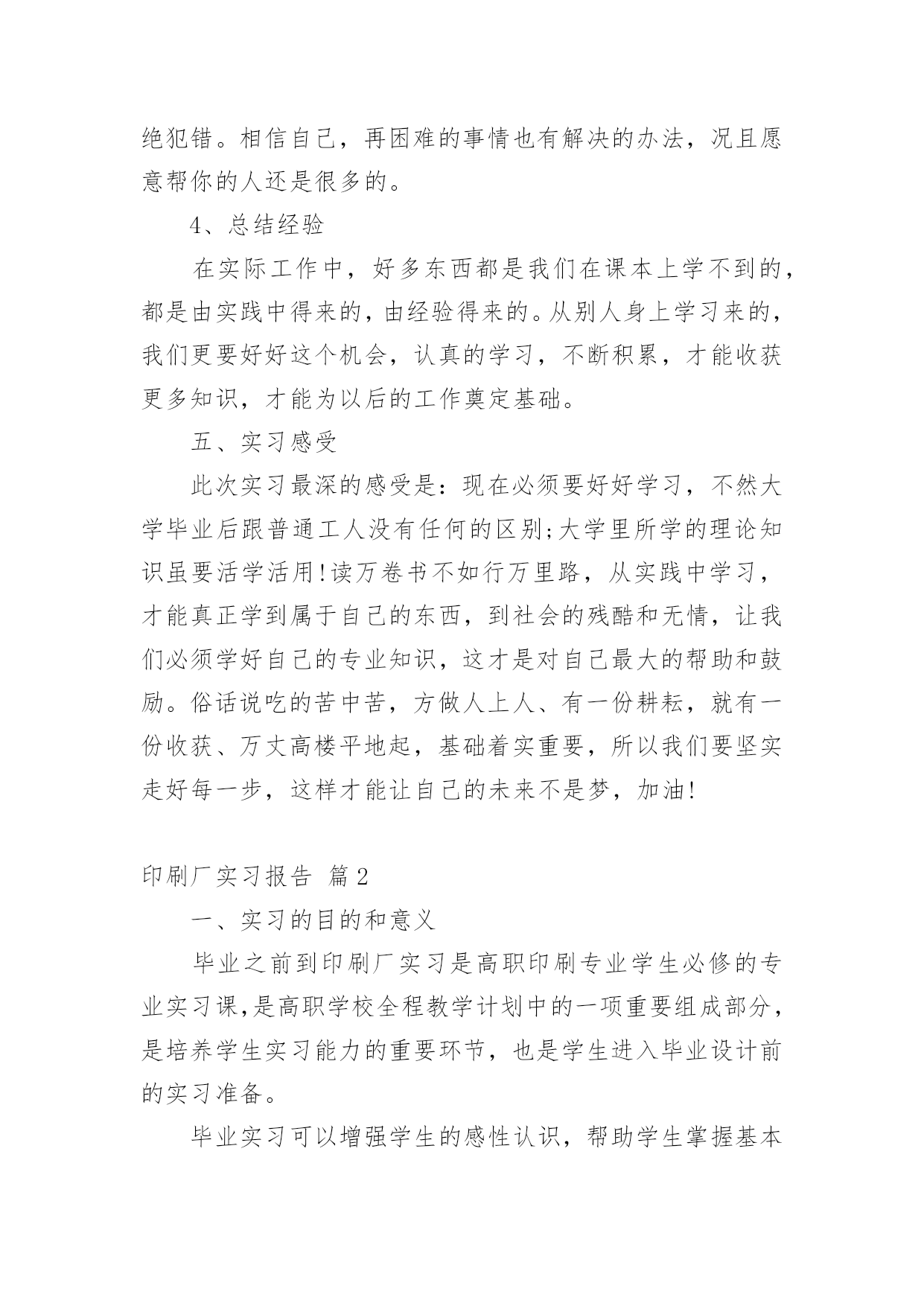 绝犯错。相信自己，再困难的事情也有解决的办法，况且愿意帮你的人还是很多的。

4、总结经验

在实际工作中，好多东西都是我们在课本上学不到的，都是由实践中得来的，由经验得来的。从别人身上学习来的，我们更要好好这个机会，认真的学习，不断积累，才能收获更多知识，才能为以后的工作奠定基础。

五、实习感受

此次实习最深的感受是：现在必须要好好学习，不然大学毕业后跟普通工人没有任何的区别;大学里所学的理论知识虽要活学活用!读万卷书不如行万里路，从实践中学习，才能真正学到属于自己的东西，到社会的残酷和无情，让我们必须学好自己的专业知识，这才是对自己最大的帮助和鼓励。俗话说吃的苦中苦，方做人上人、有一份耕耘，就有一份收获、万丈高楼平地起，基础着实重要，所以我们要坚实走好每一步，这样才能让自己的未来不是梦，加油!

印刷厂实习报告 篇2

一、实习的目的和意义

毕业之前到印刷厂实习是高职印刷专业学生必修的专业实习课,是高职学校全程教学计划中的一项重要组成部分，是培养学生实习能力的重要环节，也是学生进入毕业设计前的实习准备。

毕业实习可以增强学生的感性认识，帮助学生掌握基本